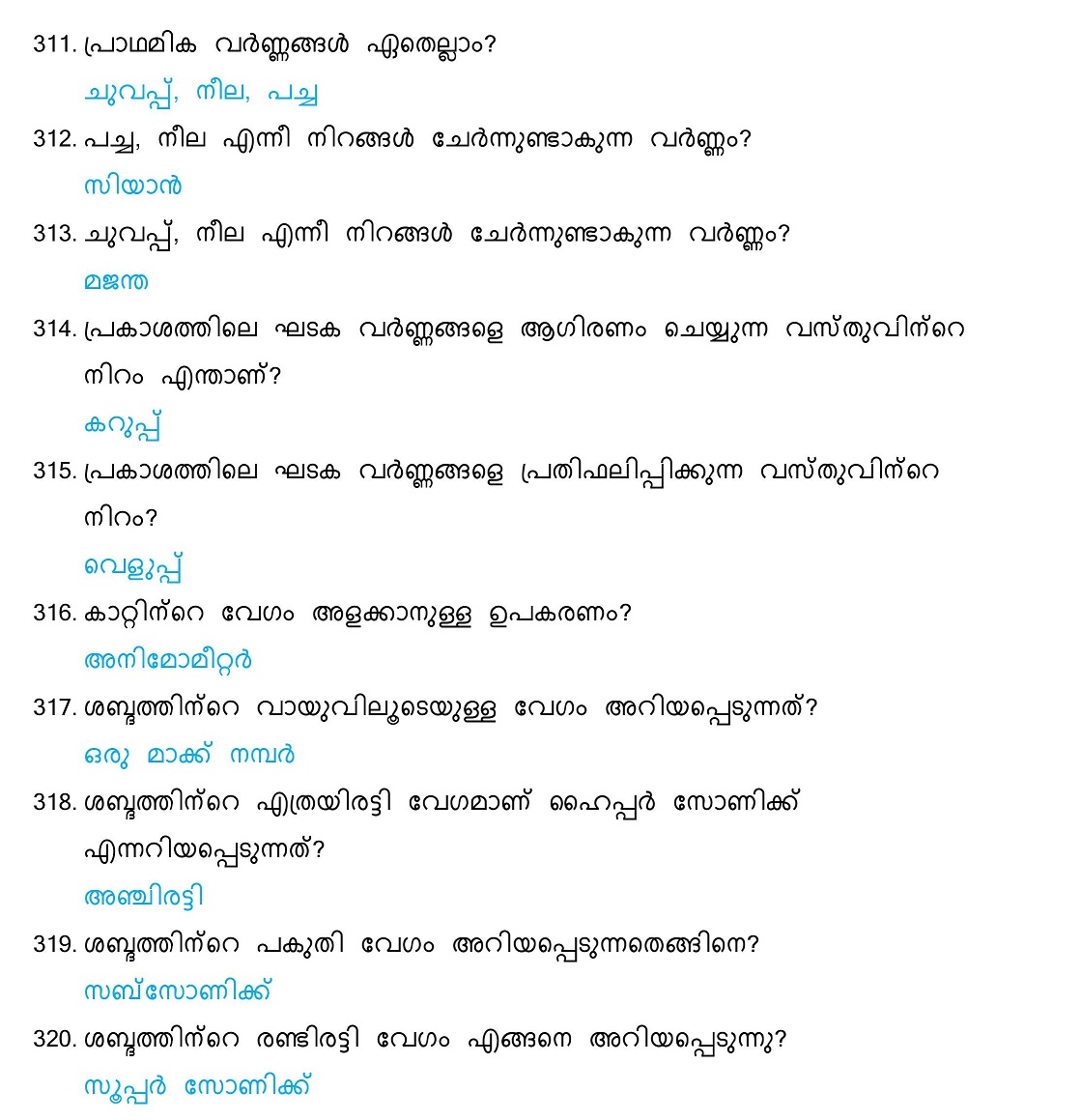 311. പ്രാഥമിക വർണ്ണങ്ങൾ ഏതെല്ലാം?

ചുവപ്പ്, നീല, പച്ച

312. പച്ച, നീല എന്നീ നിറങ്ങൾ ചേർന്നുണ്ടാകുന്ന വർണ്ണം?

സിയാൻ

313. ചുവപ്പ്, നീല എന്നീ നിറങ്ങൾ ചേർന്നുണ്ടാകുന്ന വർണ്ണം?

മജന്ത

314. പ്രകാശത്തിലെ ഘടക വർണ്ണങ്ങളെ ആഗിരണം ചെയ്യുന്ന വസ്തുവിന്റെ നിറം എന്താണ്?

കറുപ്പ്

315. പ്രകാശത്തിലെ ഘടക വർണ്ണങ്ങളെ പ്രതിഫലിപ്പിക്കുന്ന വസ്തുവിന്റെ നിറം?

വെളുപ്പ്

316. കാറ്റിന്റെ വേഗം അളക്കാനുള്ള ഉപകരണം?

അനിമോമീറ്റർ

317. ശബ്ദത്തിന്റെ വായുവിലൂടെയുള്ള വേഗം അറിയപ്പെടുന്നത്?

ഒരു മാക്ക് നമ്പർ

318. ശബ്ദത്തിന്റെ എത്രയിരട്ടി വേഗമാണ് ഹൈപ്പർ സോണിക്ക് എന്നറിയപ്പെടുന്നത്?

അഞ്ചിരട്ടി

319. ശബ്ദത്തിന്റെ പകുതി വേഗം അറിയപ്പെടുന്നതെങ്ങിനെ?

സബ്സോണിക്ക്

320. ശബ്ദത്തിന്റെ രണ്ടിരട്ടി വേഗം എങ്ങനെ അറിയപ്പെടുന്നു?

സൂപ്പർ സോണിക്ക്